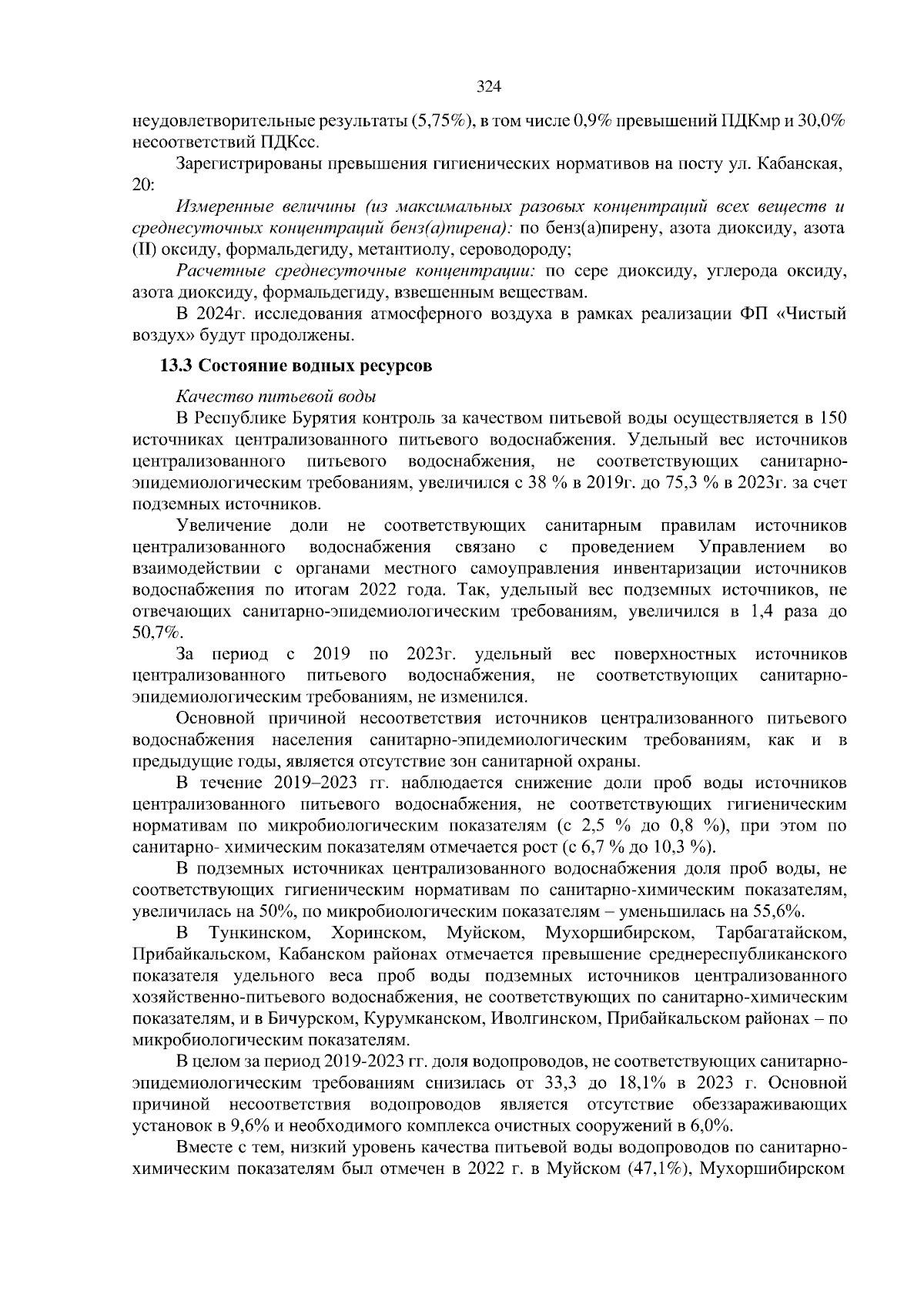 324

неудовлетворительные результаты (5,75%), в том числе 0,9% превышений ПДКмр и 30,0% несоответствий ПДКсс.

Зарегистрированы превышения гигиенических нормативов на посту ул. Кабанская, 20:

Измеренные величины (из максимальных разовых концентраций всех веществ и среднесуточных концентраций бенз(а)пирена): по бенз(а)пирену, азота диоксиду, азота (II) оксиду, формальдегиду, метантиолу, сероводороду;

Расчетные среднесуточные концентрации: по сере диоксиду, углерода оксиду, азота диоксиду, формальдегиду, взвешенным веществам.

В 2024г. исследования атмосферного воздуха в рамках реализации ФП «Чистый воздух» будут продолжены.

13.3 Состояние водных ресурсов

Качество питьевой воды

В Республике Бурятия контроль за качеством питьевой воды осуществляется в 150 источниках централизованного питьевого водоснабжения. Удельный вес источников централизованного питьевого водоснабжения, не соответствующих санитарно-эпидемиологическим требованиям, увеличился с 38 % в 2019г. до 75,3 % в 2023г. за счет подземных источников.

Увеличение доли не соответствующих санитарным правилам источников централизованного водоснабжения связано с проведением Управлением во взаимодействии с органами местного самоуправления инвентаризации источников водоснабжения по итогам 2022 года. Так, удельный вес подземных источников, не отвечающих санитарно-эпидемиологическим требованиям, увеличился в 1,4 раза до 50,7%.

За период с 2019 по 2023г. удельный вес поверхностных источников централизованного питьевого водоснабжения, не соответствующих санитарно-эпидемиологическим требованиям, не изменился.

Основной причиной несоответствия источников централизованного питьевого водоснабжения населения санитарно-эпидемиологическим требованиям, как и в предыдущие годы, является отсутствие зон санитарной охраны.

В течение 2019–2023 гг. наблюдается снижение доли проб воды источников централизованного питьевого водоснабжения, не соответствующих гигиеническим нормативам по микробиологическим показателям (с 2,5 % до 0,8 %), при этом по санитарно- химическим показателям отмечается рост (с 6,7 % до 10,3 %).

В подземных источниках централизованного водоснабжения доля проб воды, не соответствующих гигиеническим нормативам по санитарно-химическим показателям, увеличилась на 50%, по микробиологическим показателям – уменьшилась на 55,6%.

В Тункинском, Хоринском, Муйском, Мухоршибирском, Тарбагатайском, Прибайкальском, Кабанском районах отмечается превышение среднереспубликанского показателя удельного веса проб воды подземных источников централизованного хозяйственно-питьевого водоснабжения, не соответствующих по санитарно-химическим показателям, и в Бичурском, Курумканском, Иволгинском, Прибайкальском районах – по микробиологическим показателям.

В целом за период 2019-2023 гг. доля водопроводов, не соответствующих санитарно-эпидемиологическим требованиям снизилась от 33,3 до 18,1% в 2023 г. Основной причиной несоответствия водопроводов является отсутствие обеззараживающих установок в 9,6% и необходимого комплекса очистных сооружений в 6,0%.

Вместе с тем, низкий уровень качества питьевой воды водопроводов по санитарно-химическим показателям был отмечен в 2022 г. в Муйском (47,1%), Мухоршибирском